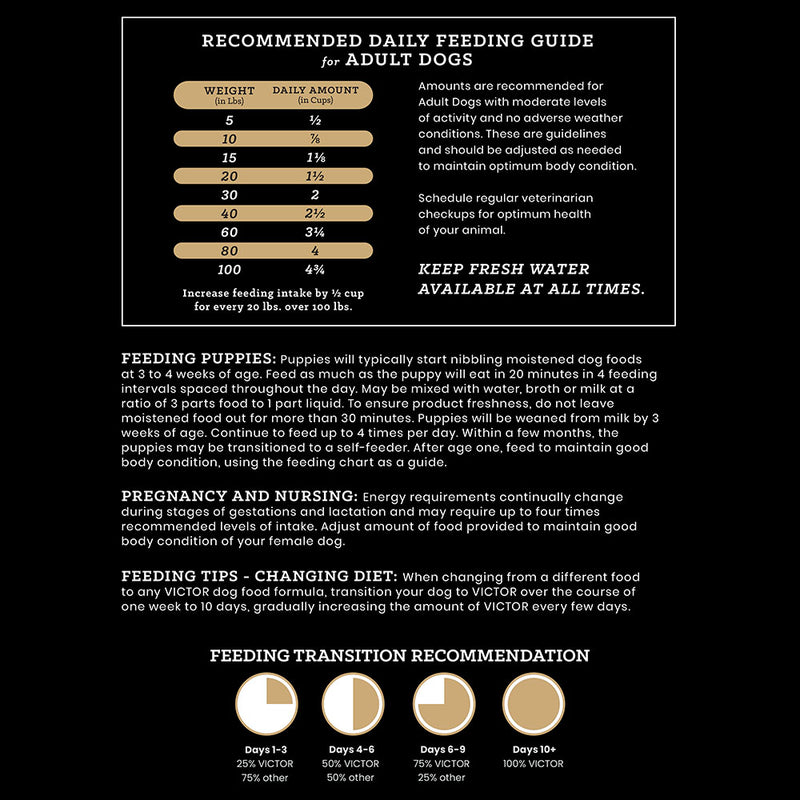 RECOMMENDED DAILY FEEDING GUIDE
for ADULT DOGS

| WEIGHT (in Lbs) | DAILY AMOUNT (in Cups) |
|---|---|
| 5 | ½ |
| 10 | ⅞ |
| 15 | 1⅛ |
| 20 | 1½ |
| 30 | 2 |
| 40 | 2½ |
| 60 | 3¼ |
| 80 | 4 |
| 100 | 4¾ |

Increase feeding intake by ½ cup for every 20 lbs. over 100 lbs.

Amounts are recommended for Adult Dogs with moderate levels of activity and no adverse weather conditions. These are guidelines and should be adjusted as needed to maintain optimum body condition.

Schedule regular veterinarian checkups for optimum health of your animal.

KEEP FRESH WATER AVAILABLE AT ALL TIMES.

FEEDING PUPPIES: Puppies will typically start nibbling moistened dog foods at 3 to 4 weeks of age. Feed as much as the puppy will eat in 20 minutes in 4 feeding intervals spaced throughout the day. May be mixed with water, broth or milk at a ratio of 3 parts food to 1 part liquid. To ensure product freshness, do not leave moistened food out for more than 30 minutes. Puppies will be weaned from milk by 3 weeks of age. Continue to feed up to 4 times per day. Within a few months, the puppies may be transitioned to a self-feeder. After age one, feed to maintain good body condition, using the feeding chart as a guide.

PREGNANCY AND NURSING: Energy requirements continually change during stages of gestations and lactation and may require up to four times recommended levels of intake. Adjust amount of food provided to maintain good body condition of your female dog.

FEEDING TIPS - CHANGING DIET: When changing from a different food to any VICTOR dog food formula, transition your dog to VICTOR over the course of one week to 10 days, gradually increasing the amount of VICTOR every few days.

FEEDING TRANSITION RECOMMENDATION

Days 1-3
25% VICTOR
75% other

Days 4-6
50% VICTOR
50% other

Days 6-9
75% VICTOR
25% other

Days 10+
100% VICTOR